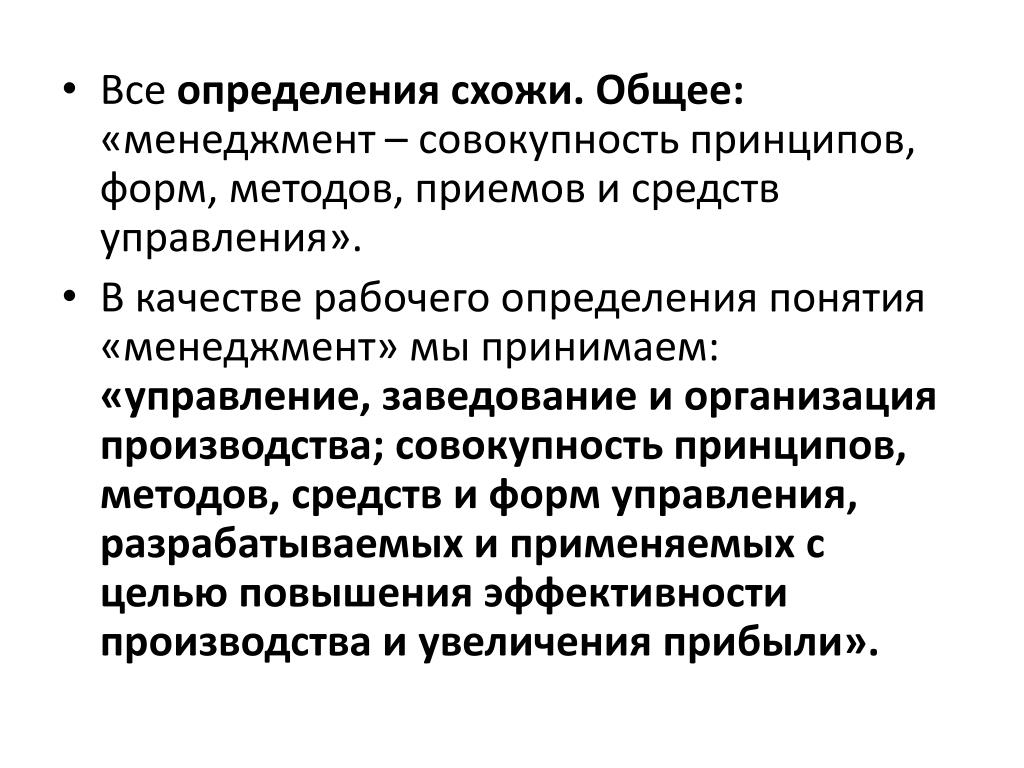 • Все определения схожи. Общее: «менеджмент – совокупность принципов, форм, методов, приемов и средств управления».

• В качестве рабочего определения понятия «менеджмент» мы принимаем: «управление, заведование и организация производства; совокупность принципов, методов, средств и форм управления, разрабатываемых и применяемых с целью повышения эффективности производства и увеличения прибыли».